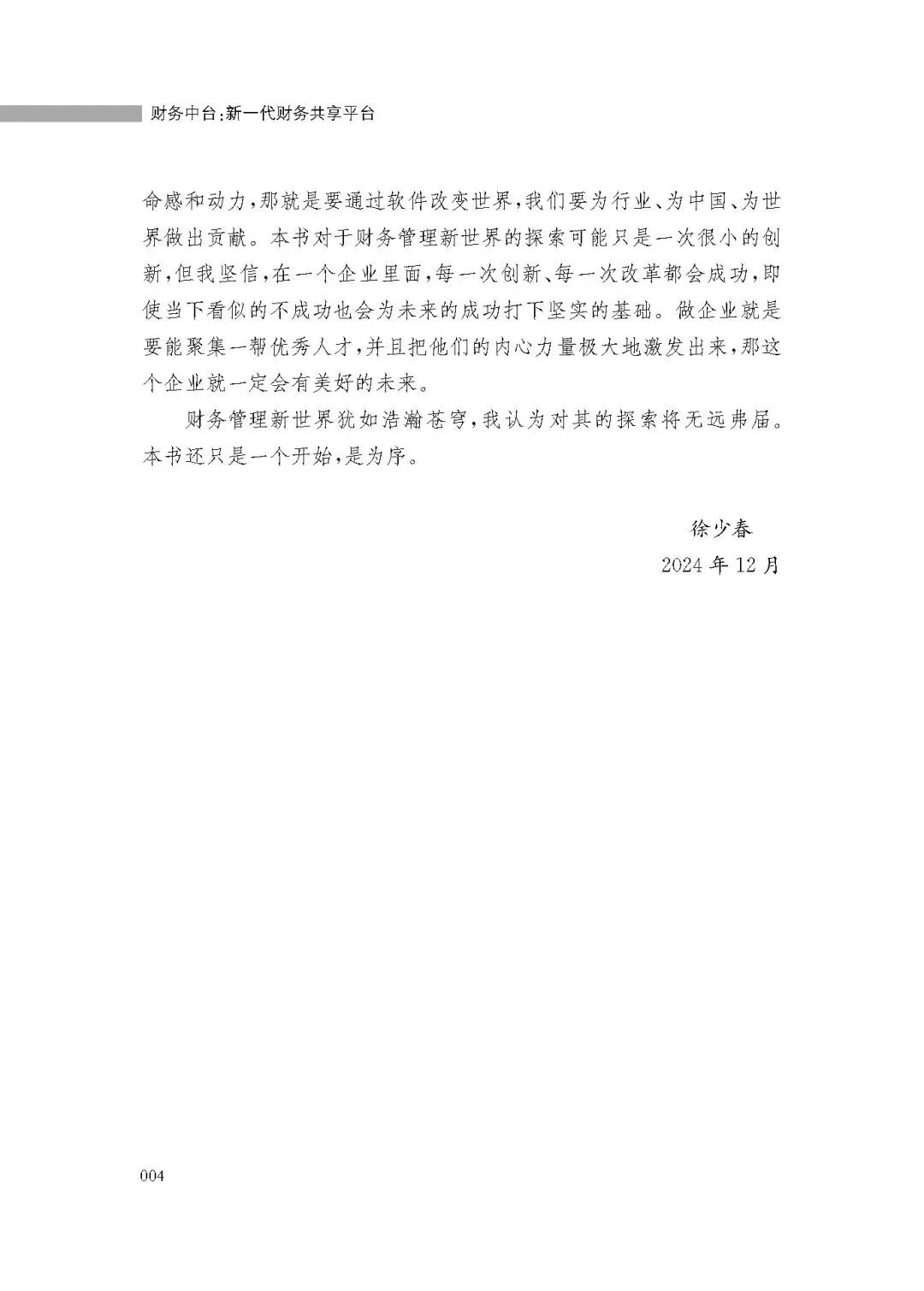 财务中台:新一代财务共享平台

命感和动力,那就是要通过软件改变世界,我们要为行业、为中国、为世界做出贡献。本书对于财务管理新世界的探索可能只是一次很小的创新,但我坚信,在一个企业里面,每一次创新、每一次改革都会成功,即使当下看似的不成功也会为未来的成功打下坚实的基础。做企业就是要能聚集一帮优秀人才,并且把他们的内心力量极大地激发出来,那这个企业就一定会有美好的未来。

财务管理新世界犹如浩瀚苍穹,我认为对其的探索将无远弗届。本书还只是一个开始,是为序。

徐少春
2024 年 12 月

004